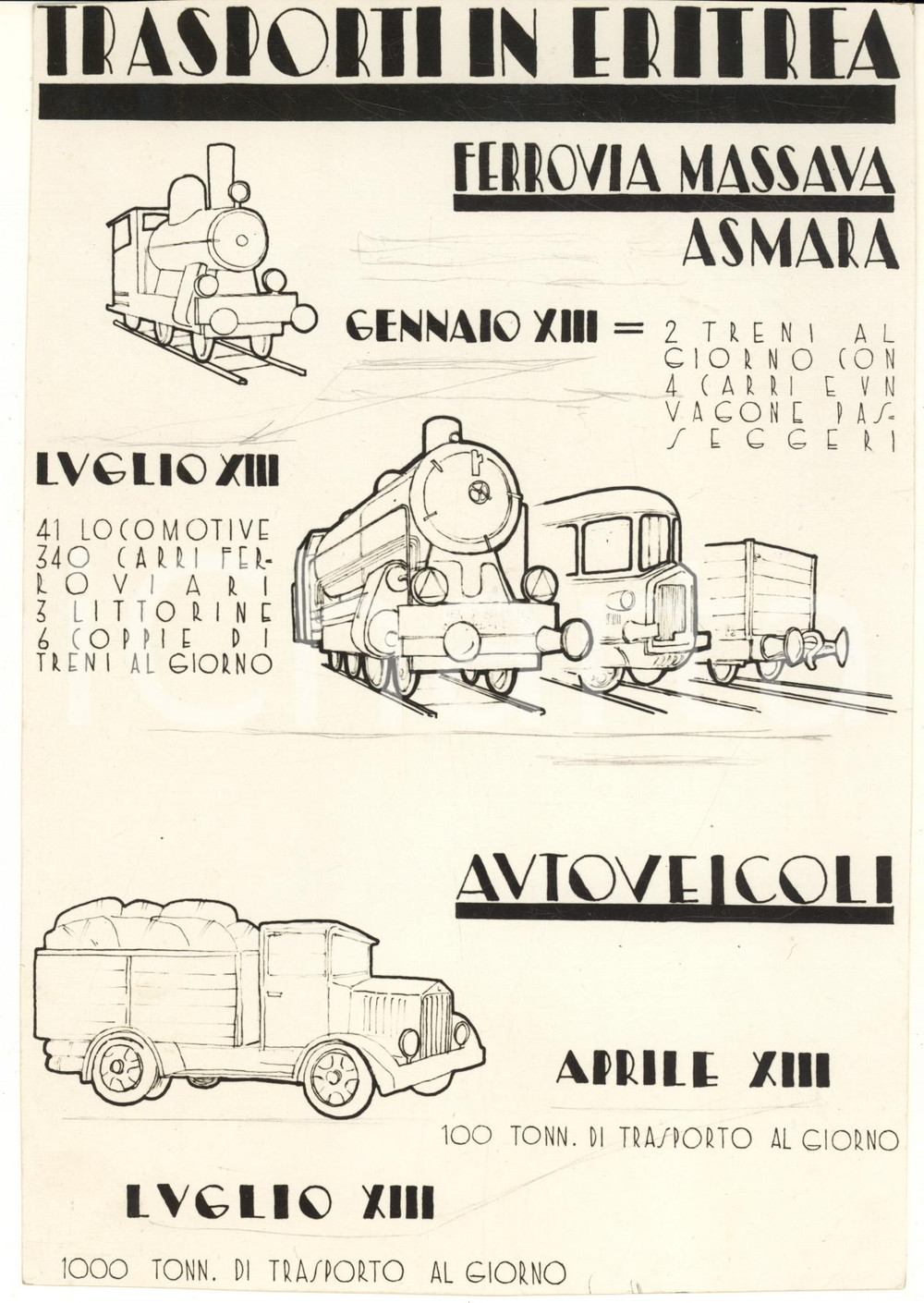 TRASPORTI IN ERITREA

FERROVIA MASSAVA ASMARA

GENNAIO XIII = 2 TRENI AL GIORNO CON 4 CARRI E VN VAGONE PASSEGGERI

LVGLIO XIII

41 LOCOMOTIVE 340 CARRI FERROVIARI 3 LITTORINE 6 COPPIE DI TRENI AL GIORNO

AVTOVEICOLI

APRILE XIII

100 TONN. DI TRASPORTO AL GIORNO

LVGLIO XIII

1000 TONN. DI TRASPORTO AL GIORNO